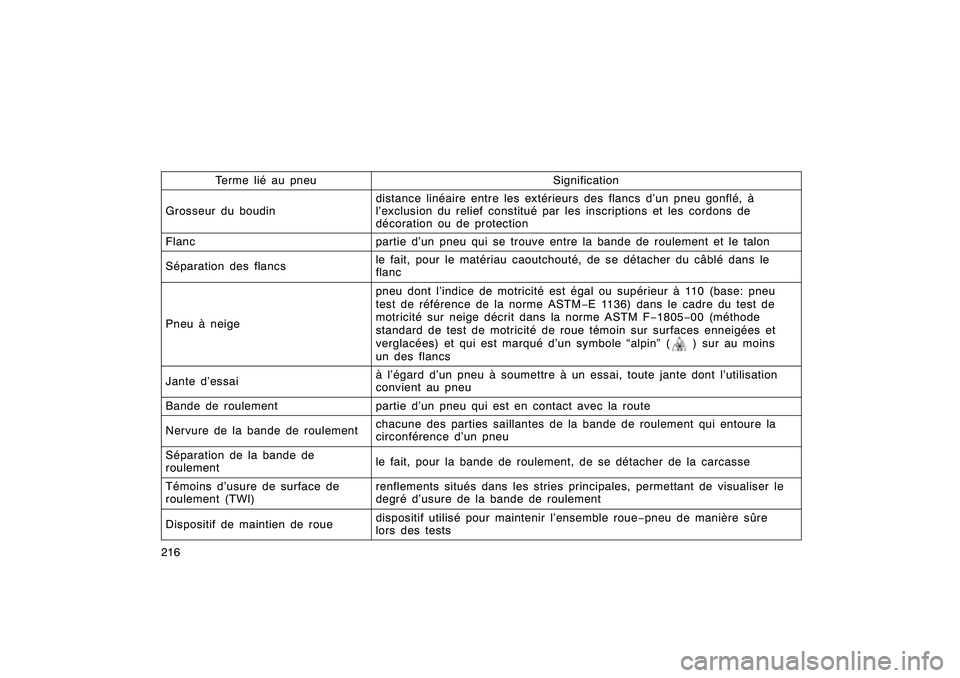 | Terme lié au pneu | Signification |
|---|---|
| Grosseur du boudin | distance linéaire entre les extérieurs des flancs d'un pneu gonflé, à l'exclusion du relief constitué par les inscriptions et les cordons de décoration ou de protection |
| Flanc | partie d'un pneu qui se trouve entre la bande de roulement et le talon |
| Séparation des flancs | le fait, pour le matériau caoutchouté, de se détacher du câblé dans le flanc |
| Pneu à neige | pneu dont l'indice de motricité est égal ou supérieur à 110 (base: pneu test de référence de la norme ASTM−E 1136) dans le cadre du test de motricité sur neige décrit dans la norme ASTM F−1805−00 (méthode standard de test de motricité de roue témoin sur surfaces enneigées et verglacées) et qui est marqué d'un symbole "alpin" ( ) sur au moins un des flancs |
| Jante d'essai | à l'égard d'un pneu à soumettre à un essai, toute jante dont l'utilisation convient au pneu |
| Bande de roulement | partie d'un pneu qui est en contact avec la route |
| Nervure de la bande de roulement | chacune des parties saillantes de la bande de roulement qui entoure la circonférence d'un pneu |
| Séparation de la bande de roulement | le fait, pour la bande de roulement, de se détacher de la carcasse |
| Témoins d'usure de surface de roulement (TWI) | renflements situés dans les stries principales, permettant de visualiser le degré d'usure de la bande de roulement |
| Dispositif de maintien de roue | dispositif utilisé pour maintenir l'ensemble roue−pneu de manière sûre lors des tests |

216

carmanualsonline.info